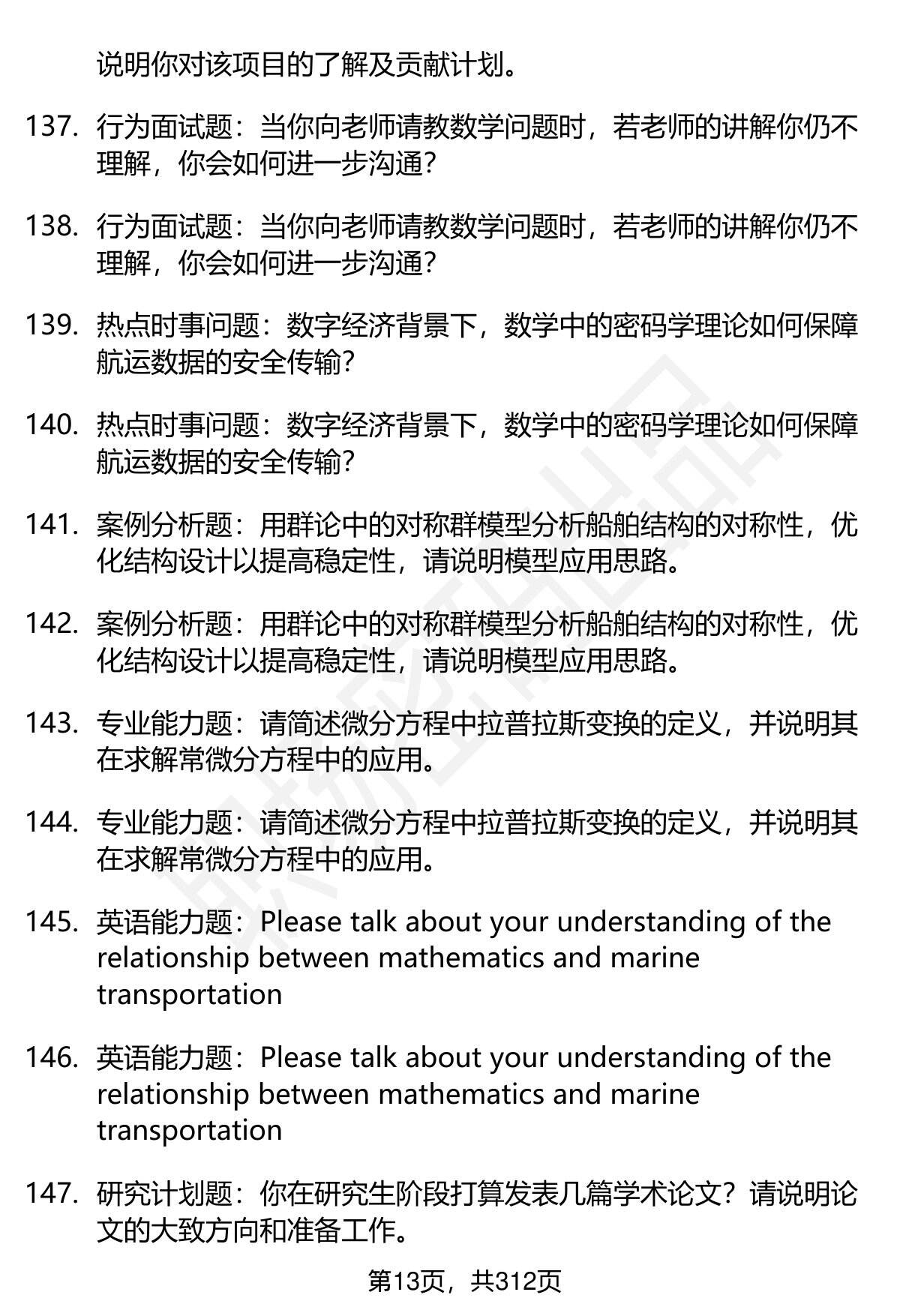 说明你对该项目的了解及贡献计划。

137. 行为面试题：当你向老师请教数学问题时，若老师的讲解你仍不理解，你会如何进一步沟通？

138. 行为面试题：当你向老师请教数学问题时，若老师的讲解你仍不理解，你会如何进一步沟通？

139. 热点时事问题：数字经济背景下，数学中的密码学理论如何保障航运数据的安全传输？

140. 热点时事问题：数字经济背景下，数学中的密码学理论如何保障航运数据的安全传输？

141. 案例分析题：用群论中的对称群模型分析船舶结构的对称性，优化结构设计以提高稳定性，请说明模型应用思路。

142. 案例分析题：用群论中的对称群模型分析船舶结构的对称性，优化结构设计以提高稳定性，请说明模型应用思路。

143. 专业能力题：请简述微分方程中拉普拉斯变换的定义，并说明其在求解常微分方程中的应用。

144. 专业能力题：请简述微分方程中拉普拉斯变换的定义，并说明其在求解常微分方程中的应用。

145. 英语能力题：Please talk about your understanding of the relationship between mathematics and marine transportation

146. 英语能力题：Please talk about your understanding of the relationship between mathematics and marine transportation

147. 研究计划题：你在研究生阶段打算发表几篇学术论文？请说明论文的大致方向和准备工作。

第13页，共312页